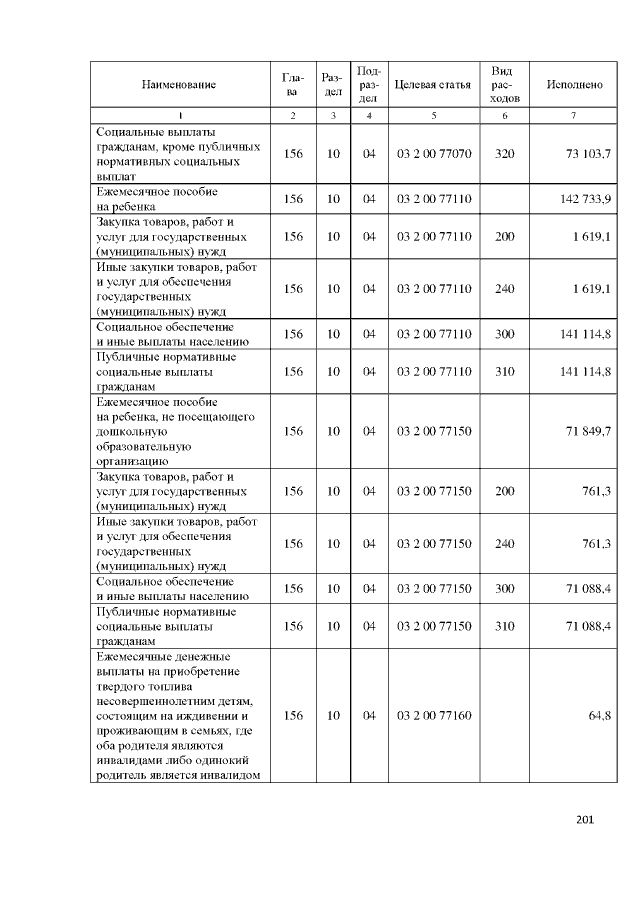 | Наименование | Глава | Раздел | Подраздел | Целевая статья | Вид расходов | Исполнено |
|---|---|---|---|---|---|---|
| 1 | 2 | 3 | 4 | 5 | 6 | 7 |
| Социальные выплаты гражданам, кроме публичных нормативных социальных выплат | 156 | 10 | 04 | 03 2 00 77070 | 320 | 73 103,7 |
| Ежемесячное пособие на ребенка | 156 | 10 | 04 | 03 2 00 77110 | | 142 733,9 |
| Закупка товаров, работ и услуг для государственных (муниципальных) нужд | 156 | 10 | 04 | 03 2 00 77110 | 200 | 1 619,1 |
| Иные закупки товаров, работ и услуг для обеспечения государственных (муниципальных) нужд | 156 | 10 | 04 | 03 2 00 77110 | 240 | 1 619,1 |
| Социальное обеспечение и иные выплаты населению | 156 | 10 | 04 | 03 2 00 77110 | 300 | 141 114,8 |
| Публичные нормативные социальные выплаты гражданам | 156 | 10 | 04 | 03 2 00 77110 | 310 | 141 114,8 |
| Ежемесячное пособие на ребенка, не посещающего дошкольную образовательную организацию | 156 | 10 | 04 | 03 2 00 77150 | | 71 849,7 |
| Закупка товаров, работ и услуг для государственных (муниципальных) нужд | 156 | 10 | 04 | 03 2 00 77150 | 200 | 761,3 |
| Иные закупки товаров, работ и услуг для обеспечения государственных (муниципальных) нужд | 156 | 10 | 04 | 03 2 00 77150 | 240 | 761,3 |
| Социальное обеспечение и иные выплаты населению | 156 | 10 | 04 | 03 2 00 77150 | 300 | 71 088,4 |
| Публичные нормативные социальные выплаты гражданам | 156 | 10 | 04 | 03 2 00 77150 | 310 | 71 088,4 |
| Ежемесячные денежные выплаты на приобретение твердого топлива несовершеннолетним детям, состоящим на иждивении и проживающим в семьях, где оба родителя являются инвалидами либо одинокий родитель является инвалидом | 156 | 10 | 04 | 03 2 00 77160 | | 64,8 |

201